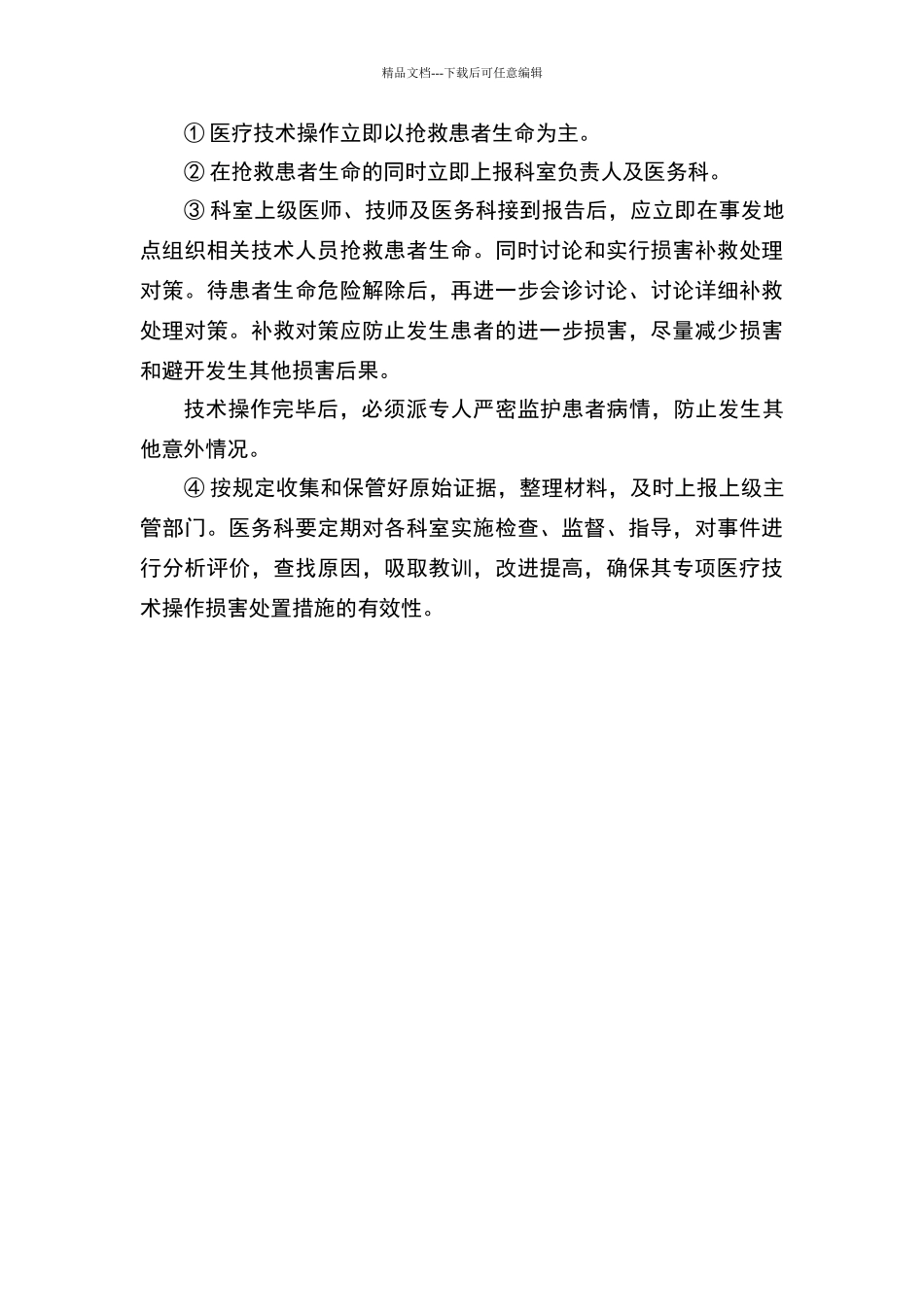 精品文档---下载后可任意编辑

① 医疗技术操作立即以抢救患者生命为主。

② 在抢救患者生命的同时立即上报科室负责人及医务科。

③ 科室上级医师、技师及医务科接到报告后，应立即在事发地点组织相关技术人员抢救患者生命。同时讨论和实行损害补救处理对策。待患者生命危险解除后，再进一步会诊讨论、讨论详细补救处理对策。补救对策应防止发生患者的进一步损害，尽量减少损害和避开发生其他损害后果。

技术操作完毕后，必须派专人严密监护患者病情，防止发生其他意外情况。

④ 按规定收集和保管好原始证据，整理材料，及时上报上级主管部门。医务科要定期对各科室实施检查、监督、指导，对事件进行分析评价，查找原因，吸取教训，改进提高，确保其专项医疗技术操作损害处置措施的有效性。